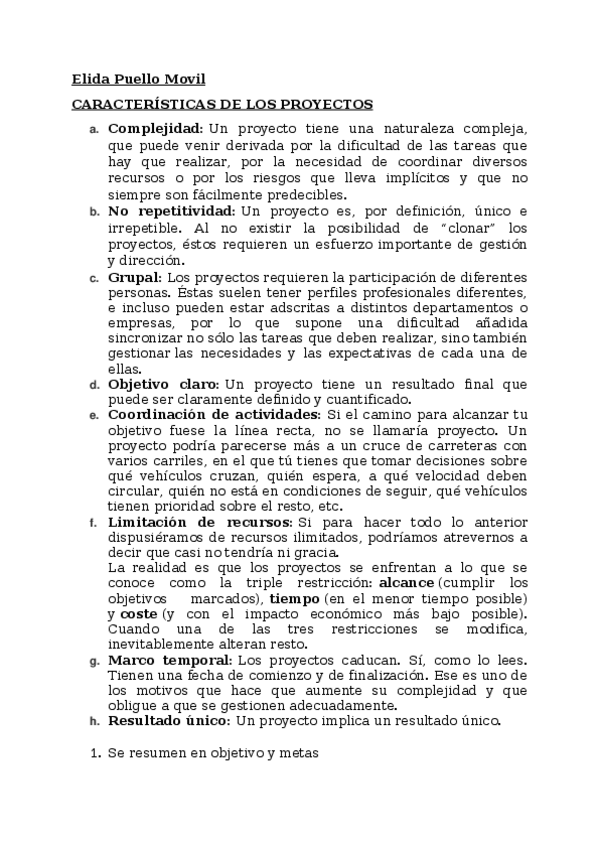 Elida Puello Movil

CARACTERÍSTICAS DE LOS PROYECTOS

a. Complejidad: Un proyecto tiene una naturaleza compleja, que puede venir derivada por la dificultad de las tareas que hay que realizar, por la necesidad de coordinar diversos recursos o por los riesgos que lleva implícitos y que no siempre son fácilmente predecibles.

b. No repetitividad: Un proyecto es, por definición, único e irrepetible. Al no existir la posibilidad de "clonar" los proyectos, éstos requieren un esfuerzo importante de gestión y dirección.

c. Grupal: Los proyectos requieren la participación de diferentes personas. Éstas suelen tener perfiles profesionales diferentes, e incluso pueden estar adscritas a distintos departamentos o empresas, por lo que supone una dificultad añadida sincronizar no sólo las tareas que deben realizar, sino también gestionar las necesidades y las expectativas de cada una de ellas.

d. Objetivo claro: Un proyecto tiene un resultado final que puede ser claramente definido y cuantificado.

e. Coordinación de actividades: Si el camino para alcanzar tu objetivo fuese la línea recta, no se llamaría proyecto. Un proyecto podría parecerse más a un cruce de carreteras con varios carriles, en el que tú tienes que tomar decisiones sobre qué vehículos cruzan, quién espera, a qué velocidad deben circular, quién no está en condiciones de seguir, qué vehículos tienen prioridad sobre el resto, etc.

f. Limitación de recursos: Si para hacer todo lo anterior dispusiéramos de recursos ilimitados, podríamos atrevernos a decir que casi no tendría ni gracia.
La realidad es que los proyectos se enfrentan a lo que se conoce como la triple restricción: alcance (cumplir los objetivos marcados), tiempo (en el menor tiempo posible) y coste (y con el impacto económico más bajo posible). Cuando una de las tres restricciones se modifica, inevitablemente alteran resto.

g. Marco temporal: Los proyectos caducan. Sí, como lo lees. Tienen una fecha de comienzo y de finalización. Ese es uno de los motivos que hace que aumente su complejidad y que obligue a que se gestionen adecuadamente.

h. Resultado único: Un proyecto implica un resultado único.

1. Se resumen en objetivo y metas